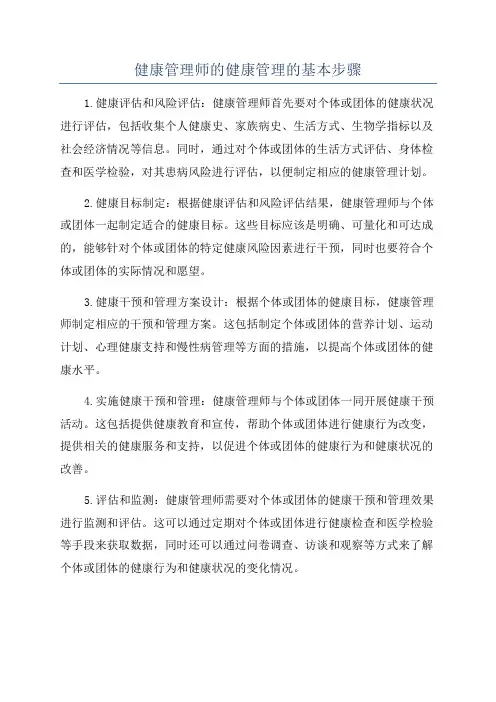 健康管理师的健康管理的基本步骤

1.健康评估和风险评估：健康管理师首先要对个体或团体的健康状况进行评估，包括收集个人健康史、家族病史、生活方式、生物学指标以及社会经济情况等信息。同时，通过对个体或团体的生活方式评估、身体检查和医学检验，对其患病风险进行评估，以便制定相应的健康管理计划。

2.健康目标制定：根据健康评估和风险评估结果，健康管理师与个体或团体一起制定适合的健康目标。这些目标应该是明确、可量化和可达成的，能够针对个体或团体的特定健康风险因素进行干预，同时也要符合个体或团体的实际情况和愿望。

3.健康干预和管理方案设计：根据个体或团体的健康目标，健康管理师制定相应的干预和管理方案。这包括制定个体或团体的营养计划、运动计划、心理健康支持和慢性病管理等方面的措施，以提高个体或团体的健康水平。

4.实施健康干预和管理：健康管理师与个体或团体一同开展健康干预活动。这包括提供健康教育和宣传，帮助个体或团体进行健康行为改变，提供相关的健康服务和支持，以促进个体或团体的健康行为和健康状况的改善。

5.评估和监测：健康管理师需要对个体或团体的健康干预和管理效果进行监测和评估。这可以通过定期对个体或团体进行健康检查和医学检验等手段来获取数据，同时还可以通过问卷调查、访谈和观察等方式来了解个体或团体的健康行为和健康状况的变化情况。